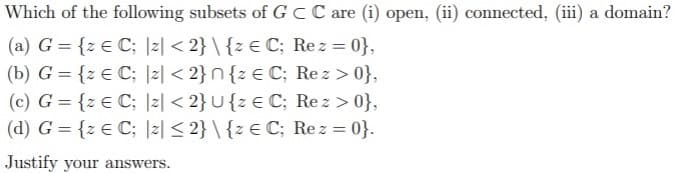 Which of the following subsets of $G \subset \mathbb{C}$ are (i) open, (ii) connected, (iii) a domain?

(a) $G = \{z \in \mathbb{C};\ |z| < 2\} \setminus \{z \in \mathbb{C};\ \operatorname{Re} z = 0\}$,

(b) $G = \{z \in \mathbb{C};\ |z| < 2\} \cap \{z \in \mathbb{C};\ \operatorname{Re} z > 0\}$,

(c) $G = \{z \in \mathbb{C};\ |z| < 2\} \cup \{z \in \mathbb{C};\ \operatorname{Re} z > 0\}$,

(d) $G = \{z \in \mathbb{C};\ |z| \leq 2\} \setminus \{z \in \mathbb{C};\ \operatorname{Re} z = 0\}$.

Justify your answers.